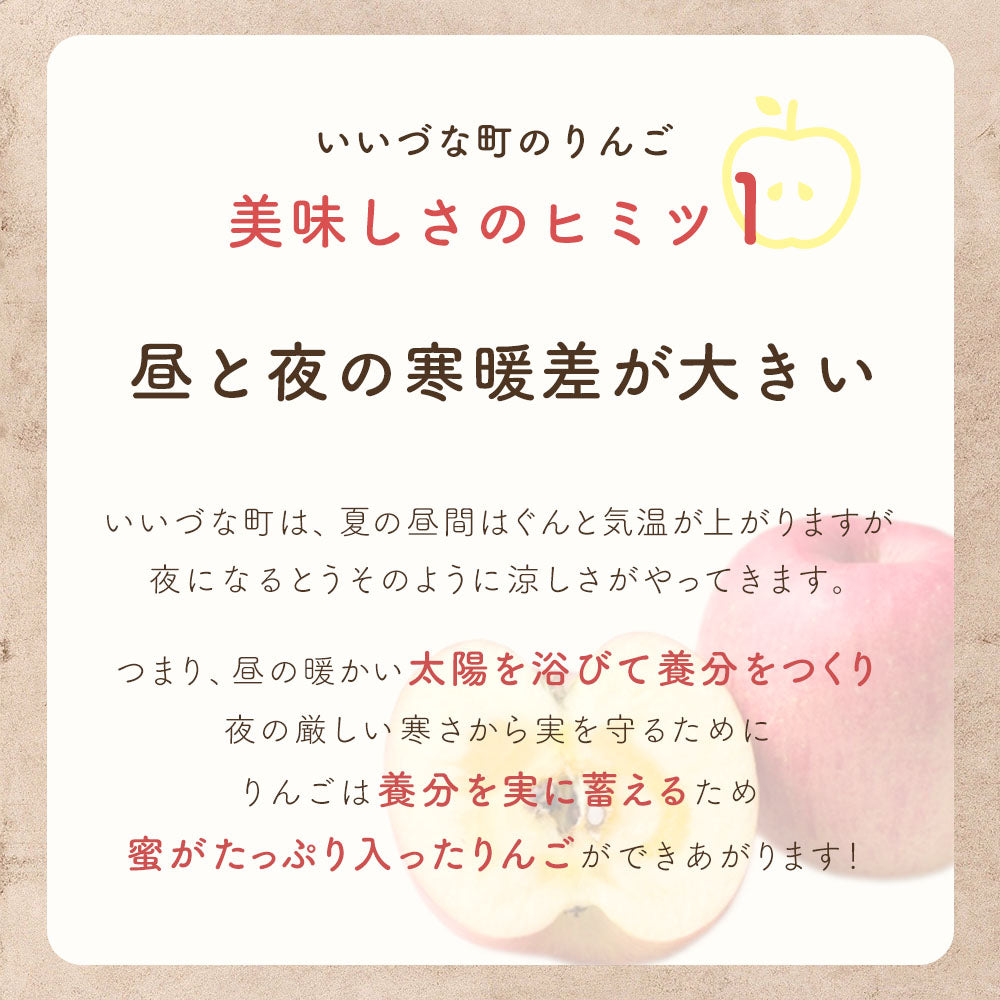 いいづな町のりんご
美味しさのヒミツ1

昼と夜の寒暖差が大きい

いいづな町は、夏の昼間はぐんと気温が上がりますが
夜になるとうそのように涼しさがやってきます。

つまり、昼の暖かい太陽を浴びて養分をつくり
夜の厳しい寒さから実を守るために
りんごは養分を実に蓄えるため
蜜がたっぷり入ったりんごができあがります！